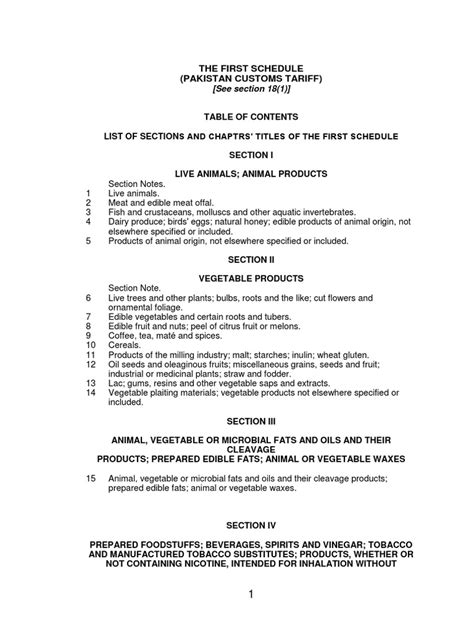 THE FIRST SCHEDULE
(PAKISTAN CUSTOMS TARIFF)
[See section 18(1)]

TABLE OF CONTENTS

LIST OF SECTIONS AND CHAPTRS' TITLES OF THE FIRST SCHEDULE

SECTION I

LIVE ANIMALS; ANIMAL PRODUCTS

Section Notes.
1 Live animals.
2 Meat and edible meat offal.
3 Fish and crustaceans, molluscs and other aquatic invertebrates.
4 Dairy produce; birds' eggs; natural honey; edible products of animal origin, not elsewhere specified or included.
5 Products of animal origin, not elsewhere specified or included.

SECTION II

VEGETABLE PRODUCTS

Section Note.
6 Live trees and other plants; bulbs, roots and the like; cut flowers and ornamental foliage.
7 Edible vegetables and certain roots and tubers.
8 Edible fruit and nuts; peel of citrus fruit or melons.
9 Coffee, tea, maté and spices.
10 Cereals.
11 Products of the milling industry; malt; starches; inulin; wheat gluten.
12 Oil seeds and oleaginous fruits; miscellaneous grains, seeds and fruit; industrial or medicinal plants; straw and fodder.
13 Lac; gums, resins and other vegetable saps and extracts.
14 Vegetable plaiting materials; vegetable products not elsewhere specified or included.

SECTION III

ANIMAL, VEGETABLE OR MICROBIAL FATS AND OILS AND THEIR CLEAVAGE
PRODUCTS; PREPARED EDIBLE FATS; ANIMAL OR VEGETABLE WAXES

15 Animal, vegetable or microbial fats and oils and their cleavage products; prepared edible fats; animal or vegetable waxes.

SECTION IV

PREPARED FOODSTUFFS; BEVERAGES, SPIRITS AND VINEGAR; TOBACCO AND MANUFACTURED TOBACCO SUBSTITUTES; PRODUCTS, WHETHER OR NOT CONTAINING NICOTINE, INTENDED FOR INHALATION WITHOUT

1